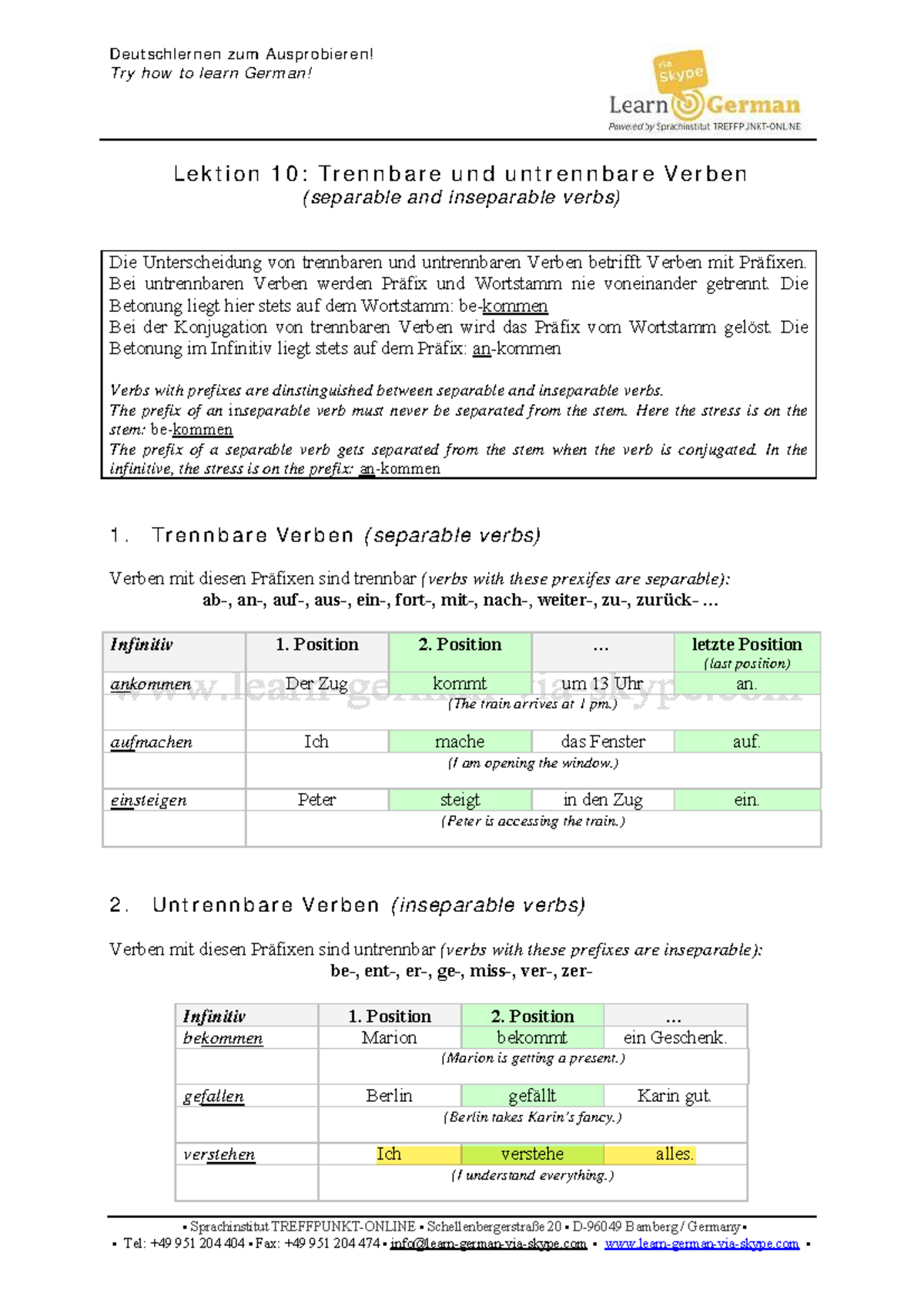 Deutschlernen zum Ausprobieren!
Try how to learn German!

via Skype
Learn German
Powered by Sprachinstitut TREFFPUNKT-ONLINE

Lektion 10: Trennbare und untrennbare Verben
(separable and inseparable verbs)

Die Unterscheidung von trennbaren und untrennbaren Verben betrifft Verben mit Präfixen. Bei untrennbaren Verben werden Präfix und Wortstamm nie voneinander getrennt. Die Betonung liegt hier stets auf dem Wortstamm: be-kommen
Bei der Konjugation von trennbaren Verben wird das Präfix vom Wortstamm gelöst. Die Betonung im Infinitiv liegt stets auf dem Präfix: an-kommen

Verbs with prefixes are dinstinguished between separable and inseparable verbs.
The prefix of an inseparable verb must never be separated from the stem. Here the stress is on the stem: be-kommen
The prefix of a separable verb gets separated from the stem when the verb is conjugated. In the infinitive, the stress is on the prefix: an-kommen

1. Trennbare Verben (separable verbs)

Verben mit diesen Präfixen sind trennbar (verbs with these prexifes are separable):
ab-, an-, auf-, aus-, ein-, fort-, mit-, nach-, weiter-, zu-, zurück- ...

| Infinitiv | 1. Position | 2. Position | ... | letzte Position (last position) |
|---|---|---|---|---|
| ankommen | Der Zug | kommt | um 13 Uhr | an. |
| | (The train arrives at 1 pm.) | | | |
| aufmachen | Ich | mache | das Fenster | auf. |
| | (I am opening the window.) | | | |
| einsteigen | Peter | steigt | in den Zug | ein. |
| | (Peter is accessing the train.) | | | |

2. Untrennbare Verben (inseparable verbs)

Verben mit diesen Präfixen sind untrennbar (verbs with these prefixes are inseparable):
be-, ent-, er-, ge-, miss-, ver-, zer-

| Infinitiv | 1. Position | 2. Position | ... |
|---|---|---|---|
| bekommen | Marion | bekommt | ein Geschenk. |
| | (Marion is getting a present.) | | |
| gefallen | Berlin | gefällt | Karin gut. |
| | (Berlin takes Karin's fancy.) | | |
| verstehen | Ich | verstehe | alles. |
| | (I understand everything.) | | |

▪ Sprachinstitut TREFFPUNKT-ONLINE ▪ Schellenbergerstraße 20 ▪ D-96049 Bamberg / Germany ▪
▪ Tel: +49 951 204 404 ▪ Fax: +49 951 204 474 ▪ info@learn-german-via-skype.com ▪ www.learn-german-via-skype.com ▪

www.learn-german-via-skype.com